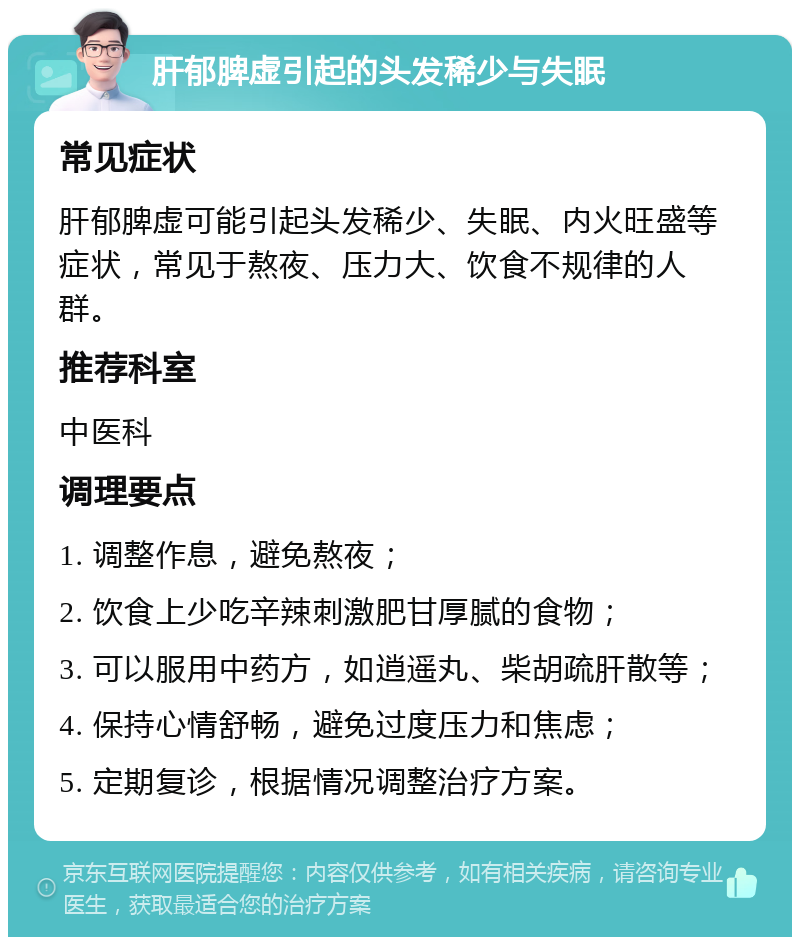 肝郁脾虚引起的头发稀少与失眠

常见症状

肝郁脾虚可能引起头发稀少、失眠、内火旺盛等症状，常见于熬夜、压力大、饮食不规律的人群。

推荐科室

中医科

调理要点

1. 调整作息，避免熬夜；

2. 饮食上少吃辛辣刺激肥甘厚腻的食物；

3. 可以服用中药方，如逍遥丸、柴胡疏肝散等；

4. 保持心情舒畅，避免过度压力和焦虑；

5. 定期复诊，根据情况调整治疗方案。

京东互联网医院提醒您：内容仅供参考，如有相关疾病，请咨询专业医生，获取最适合您的治疗方案